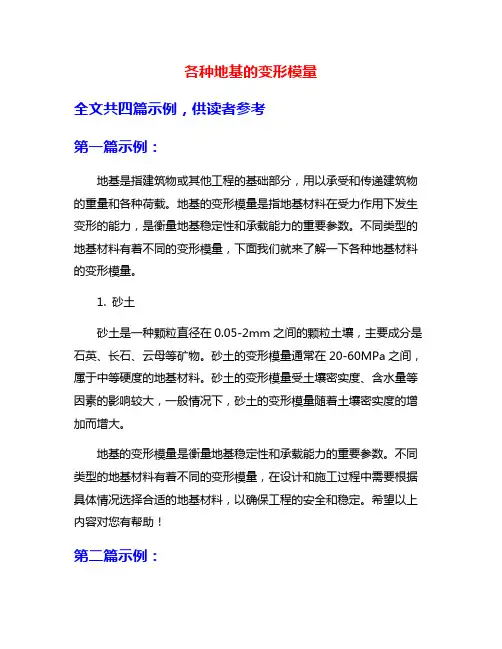 各种地基的变形模量

全文共四篇示例，供读者参考

第一篇示例：

地基是指建筑物或其他工程的基础部分，用以承受和传递建筑物的重量和各种荷载。地基的变形模量是指地基材料在受力作用下发生变形的能力，是衡量地基稳定性和承载能力的重要参数。不同类型的地基材料有着不同的变形模量，下面我们就来了解一下各种地基材料的变形模量。

1. 砂土

砂土是一种颗粒直径在 0.05-2mm 之间的颗粒土壤，主要成分是石英、长石、云母等矿物。砂土的变形模量通常在 20-60MPa 之间，属于中等硬度的地基材料。砂土的变形模量受土壤密实度、含水量等因素的影响较大，一般情况下，砂土的变形模量随着土壤密实度的增加而增大。

地基的变形模量是衡量地基稳定性和承载能力的重要参数。不同类型的地基材料有着不同的变形模量，在设计和施工过程中需要根据具体情况选择合适的地基材料，以确保工程的安全和稳定。希望以上内容对您有帮助！

第二篇示例：